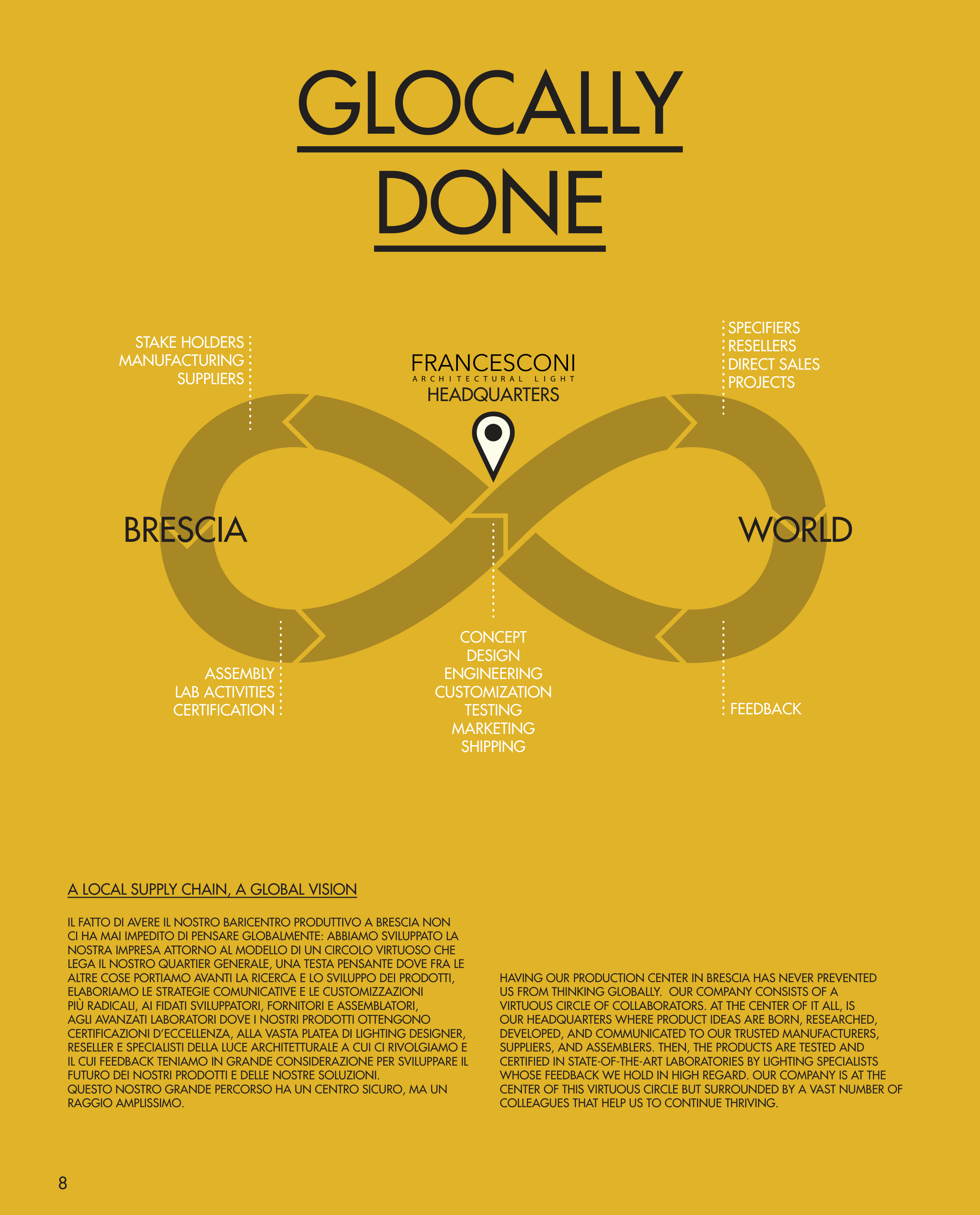 GLOCALLY
DONE

STAKE HOLDERS
MANUFACTURING
SUPPLIERS

FRANCESCONI
ARCHITECTURAL LIGHT
HEADQUARTERS

SPECIFIERS
RESELLERS
DIRECT SALES
PROJECTS

BRESCIA

WORLD

ASSEMBLY
LAB ACTIVITIES
CERTIFICATION

CONCEPT
DESIGN
ENGINEERING
CUSTOMIZATION
TESTING
MARKETING
SHIPPING

FEEDBACK

A LOCAL SUPPLY CHAIN, A GLOBAL VISION

IL FATTO DI AVERE IL NOSTRO BARICENTRO PRODUTTIVO A BRESCIA NON CI HA MAI IMPEDITO DI PENSARE GLOBALMENTE: ABBIAMO SVILUPPATO LA NOSTRA IMPRESA ATTORNO AL MODELLO DI UN CIRCOLO VIRTUOSO CHE LEGA IL NOSTRO QUARTIER GENERALE, UNA TESTA PENSANTE DOVE FRA LE ALTRE COSE PORTIAMO AVANTI LA RICERCA E LO SVILUPPO DEI PRODOTTI, ELABORIAMO LE STRATEGIE COMUNICATIVE E LE CUSTOMIZZAZIONI PIÙ RADICALI, AI FIDATI SVILUPPATORI, FORNITORI E ASSEMBLATORI, AGLI AVANZATI LABORATORI DOVE I NOSTRI PRODOTTI OTTENGONO CERTIFICAZIONI D'ECCELLENZA, ALLA VASTA PLATEA DI LIGHTING DESIGNER, RESELLER E SPECIALISTI DELLA LUCE ARCHITETTURALE A CUI CI RIVOLGIAMO E IL CUI FEEDBACK TENIAMO IN GRANDE CONSIDERAZIONE PER SVILUPPARE IL FUTURO DEI NOSTRI PRODOTTI E DELLE NOSTRE SOLUZIONI.
QUESTO NOSTRO GRANDE PERCORSO HA UN CENTRO SICURO, MA UN RAGGIO AMPLISSIMO.

HAVING OUR PRODUCTION CENTER IN BRESCIA HAS NEVER PREVENTED US FROM THINKING GLOBALLY. OUR COMPANY CONSISTS OF A VIRTUOUS CIRCLE OF COLLABORATORS. AT THE CENTER OF IT ALL, IS OUR HEADQUARTERS WHERE PRODUCT IDEAS ARE BORN, RESEARCHED, DEVELOPED, AND COMMUNICATED TO OUR TRUSTED MANUFACTURERS, SUPPLIERS, AND ASSEMBLERS. THEN, THE PRODUCTS ARE TESTED AND CERTIFIED IN STATE-OF-THE-ART LABORATORIES BY LIGHTING SPECIALISTS WHOSE FEEDBACK WE HOLD IN HIGH REGARD. OUR COMPANY IS AT THE CENTER OF THIS VIRTUOUS CIRCLE BUT SURROUNDED BY A VAST NUMBER OF COLLEAGUES THAT HELP US TO CONTINUE THRIVING.

8